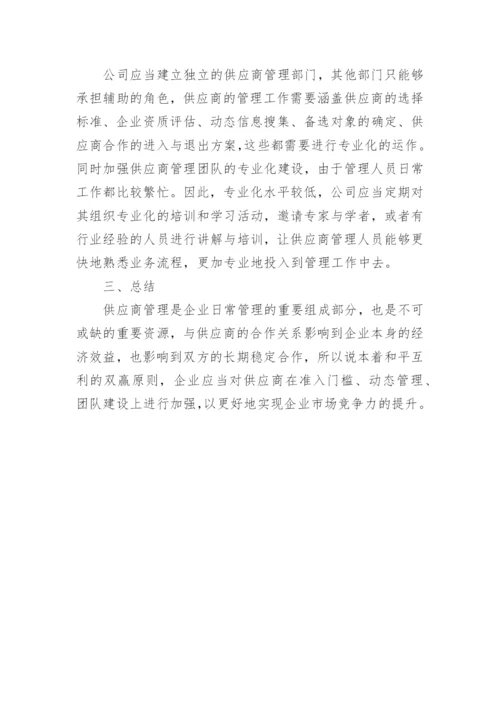 公司应当建立独立的供应商管理部门，其他部门只能够承担辅助的角色，供应商的管理工作需要涵盖供应商的选择标准、企业资质评估、动态信息搜集、备选对象的确定、供应商合作的进入与退出方案，这些都需要进行专业化的运作。同时加强供应商管理团队的专业化建设，由于管理人员日常工作都比较繁忙。因此，专业化水平较低，公司应当定期对其组织专业化的培训和学习活动，邀请专家与学者，或者有行业经验的人员进行讲解与培训，让供应商管理人员能够更快地熟悉业务流程，更加专业地投入到管理工作中去。

三、总结

供应商管理是企业日常管理的重要组成部分，也是不可或缺的重要资源，与供应商的合作关系影响到企业本身的经济效益，也影响到双方的长期稳定合作，所以说本着和平互利的双赢原则，企业应当对供应商在准入门槛、动态管理、团队建设上进行加强，以更好地实现企业市场竞争力的提升。